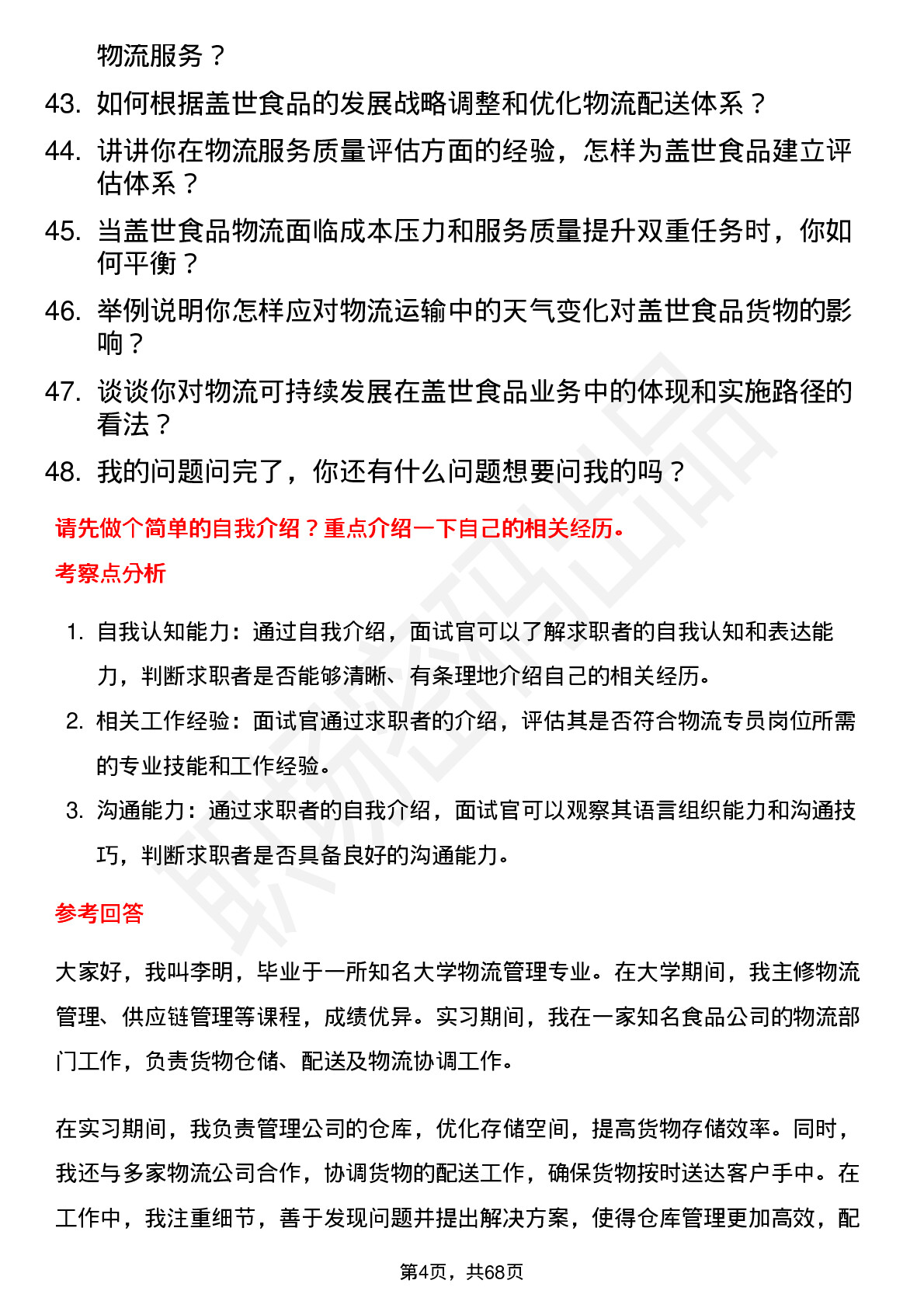 物流服务？

43. 如何根据盖世食品的发展战略调整和优化物流配送体系？

44. 讲讲你在物流服务质量评估方面的经验，怎样为盖世食品建立评估体系？

45. 当盖世食品物流面临成本压力和服务质量提升双重任务时，你如何平衡？

46. 举例说明你怎样应对物流运输中的天气变化对盖世食品货物的影响？

47. 谈谈你对物流可持续发展在盖世食品业务中的体现和实施路径的看法？

48. 我的问题问完了，你还有什么问题想要问我的吗？

请先做个简单的自我介绍？重点介绍一下自己的相关经历。

考察点分析

1. 自我认知能力：通过自我介绍，面试官可以了解求职者的自我认知和表达能力，判断求职者是否能够清晰、有条理地介绍自己的相关经历。

2. 相关工作经验：面试官通过求职者的介绍，评估其是否符合物流专员岗位所需的专业技能和工作经验。

3. 沟通能力：通过求职者的自我介绍，面试官可以观察其语言组织能力和沟通技巧，判断求职者是否具备良好的沟通能力。

参考回答

大家好，我叫李明，毕业于一所知名大学物流管理专业。在大学期间，我主修物流管理、供应链管理等课程，成绩优异。实习期间，我在一家知名食品公司的物流部门工作，负责货物仓储、配送及物流协调工作。

在实习期间，我负责管理公司的仓库，优化存储空间，提高货物存储效率。同时，我还与多家物流公司合作，协调货物的配送工作，确保货物按时送达客户手中。在工作中，我注重细节，善于发现问题并提出解决方案，使得仓库管理更加高效，配

第4页，共68页